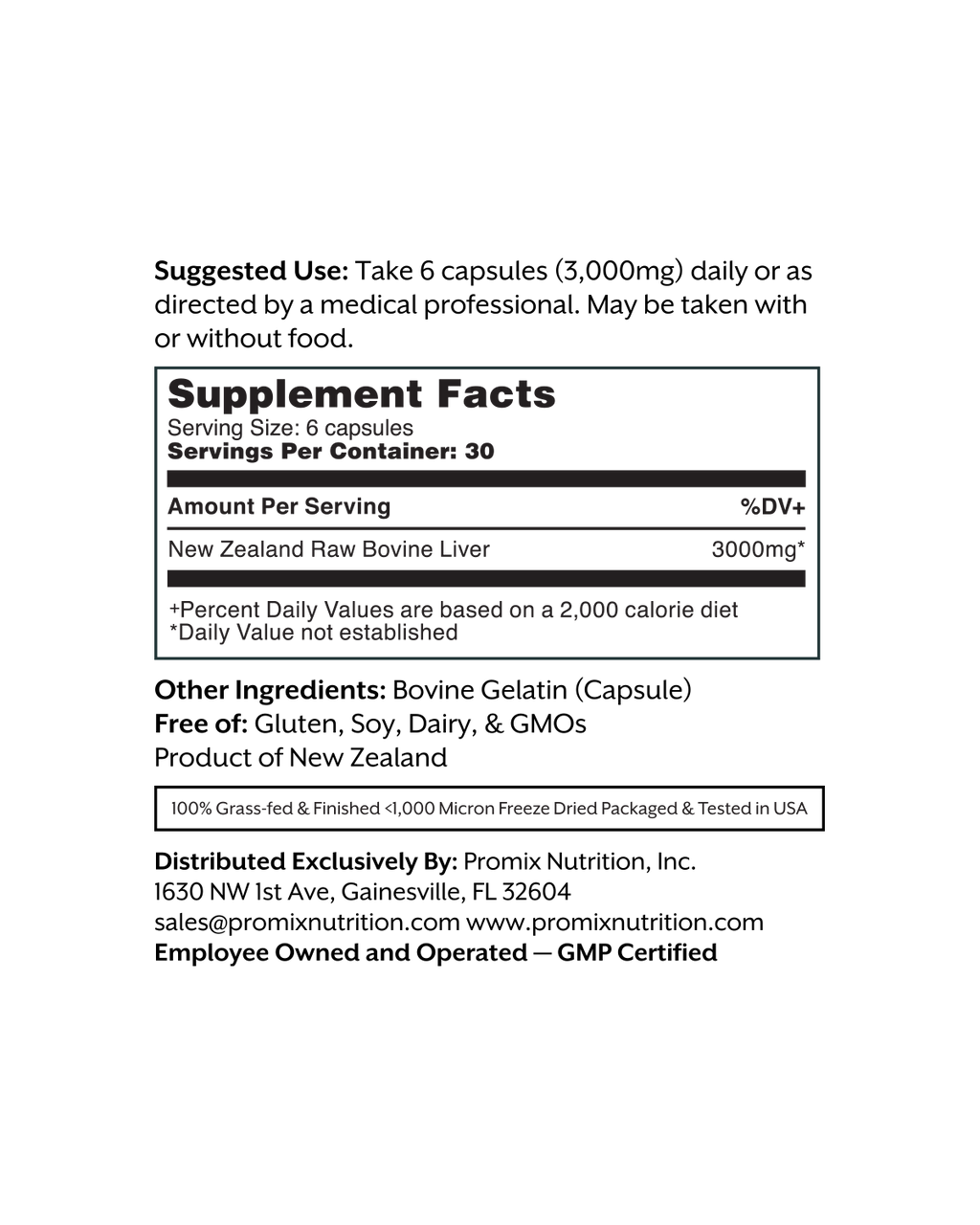 Suggested Use: Take 6 capsules (3,000mg) daily or as directed by a medical professional. May be taken with or without food.

Supplement Facts
Serving Size: 6 capsules
Servings Per Container: 30

| Amount Per Serving | %DV+ |
|---|---|
| New Zealand Raw Bovine Liver | 3000mg* |

+Percent Daily Values are based on a 2,000 calorie diet
*Daily Value not established

Other Ingredients: Bovine Gelatin (Capsule)
Free of: Gluten, Soy, Dairy, & GMOs
Product of New Zealand

100% Grass-fed & Finished <1,000 Micron Freeze Dried Packaged & Tested in USA

Distributed Exclusively By: Promix Nutrition, Inc.
1630 NW 1st Ave, Gainesville, FL 32604
sales@promixnutrition.com www.promixnutrition.com
Employee Owned and Operated — GMP Certified